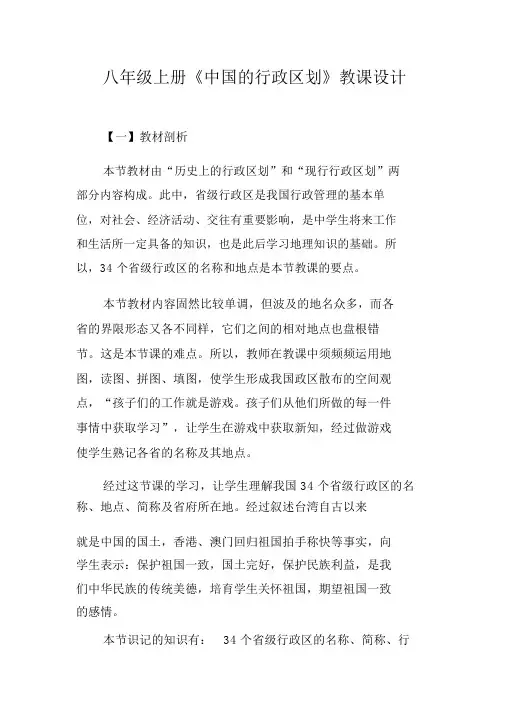 八年级上册《中国的行政区划》教课设计

【一】教材剖析

本节教材由“历史上的行政区划”和“现行行政区划”两部分内容构成。此中，省级行政区是我国行政管理的基本单位，对社会、经济活动、交往有重要影响，是中学生将来工作和生活所一定具备的知识，也是此后学习地理知识的基础。所以，34 个省级行政区的名称和地点是本节教课的要点。

本节教材内容固然比较单调，但波及的地名众多，而各省的界限形态又各不同样，它们之间的相对地点也盘根错节。这是本节课的难点。所以，教师在教课中须频频运用地图，读图、拼图、填图，使学生形成我国政区散布的空间观点，“孩子们的工作就是游戏。孩子们从他们所做的每一件事情中获取学习”，让学生在游戏中获取新知，经过做游戏使学生熟记各省的名称及其地点。

经过这节课的学习，让学生理解我国 34 个省级行政区的名称、地点、简称及省府所在地。经过叙述台湾自古以来

就是中国的国土，香港、澳门回归祖国拍手称快等事实，向学生表示：保护祖国一致，国土完好，保护民族利益，是我们中华民族的传统美德，培育学生关怀祖国，期望祖国一致的感情。

本节识记的知识有：  34 个省级行政区的名称、简称、行